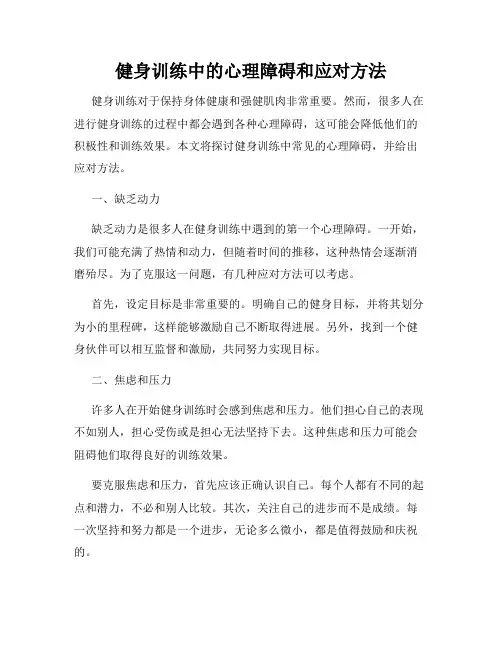 健身训练中的心理障碍和应对方法

健身训练对于保持身体健康和强健肌肉非常重要。然而，很多人在进行健身训练的过程中都会遇到各种心理障碍，这可能会降低他们的积极性和训练效果。本文将探讨健身训练中常见的心理障碍，并给出应对方法。

一、缺乏动力

缺乏动力是很多人在健身训练中遇到的第一个心理障碍。一开始，我们可能充满了热情和动力，但随着时间的推移，这种热情会逐渐消磨殆尽。为了克服这一问题，有几种应对方法可以考虑。

首先，设定目标是非常重要的。明确自己的健身目标，并将其划分为小的里程碑，这样能够激励自己不断取得进展。另外，找到一个健身伙伴可以相互监督和激励，共同努力实现目标。

二、焦虑和压力

许多人在开始健身训练时会感到焦虑和压力。他们担心自己的表现不如别人，担心受伤或是担心无法坚持下去。这种焦虑和压力可能会阻碍他们取得良好的训练效果。

要克服焦虑和压力，首先应该正确认识自己。每个人都有不同的起点和潜力，不必和别人比较。其次，关注自己的进步而不是成绩。每一次坚持和努力都是一个进步，无论多么微小，都是值得鼓励和庆祝的。